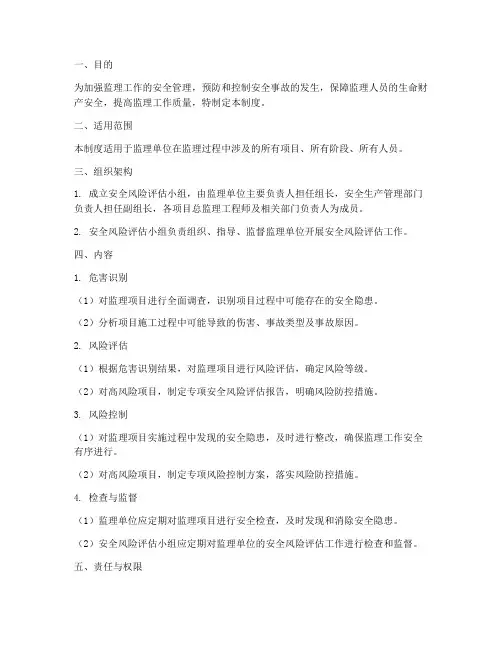 一、目的

为加强监理工作的安全管理，预防和控制安全事故的发生，保障监理人员的生命财产安全，提高监理工作质量，特制定本制度。

二、适用范围

本制度适用于监理单位在监理过程中涉及的所有项目、所有阶段、所有人员。

三、组织架构

1. 成立安全风险评估小组，由监理单位主要负责人担任组长，安全生产管理部门负责人担任副组长，各项目总监理工程师及相关部门负责人为成员。

2. 安全风险评估小组负责组织、指导、监督监理单位开展安全风险评估工作。

四、内容

1. 危害识别

（1）对监理项目进行全面调查，识别项目过程中可能存在的安全隐患。

（2）分析项目施工过程中可能导致的伤害、事故类型及事故原因。

2. 风险评估

（1）根据危害识别结果，对监理项目进行风险评估，确定风险等级。

（2）对高风险项目，制定专项安全风险评估报告，明确风险防控措施。

3. 风险控制

（1）对监理项目实施过程中发现的安全隐患，及时进行整改，确保监理工作安全有序进行。

（2）对高风险项目，制定专项风险控制方案，落实风险防控措施。

4. 检查与监督

（1）监理单位应定期对监理项目进行安全检查，及时发现和消除安全隐患。

（2）安全风险评估小组应定期对监理单位的安全风险评估工作进行检查和监督。

五、责任与权限